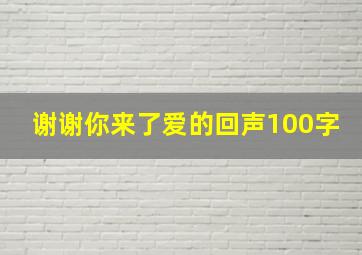 谢谢你来了爱的回声100字